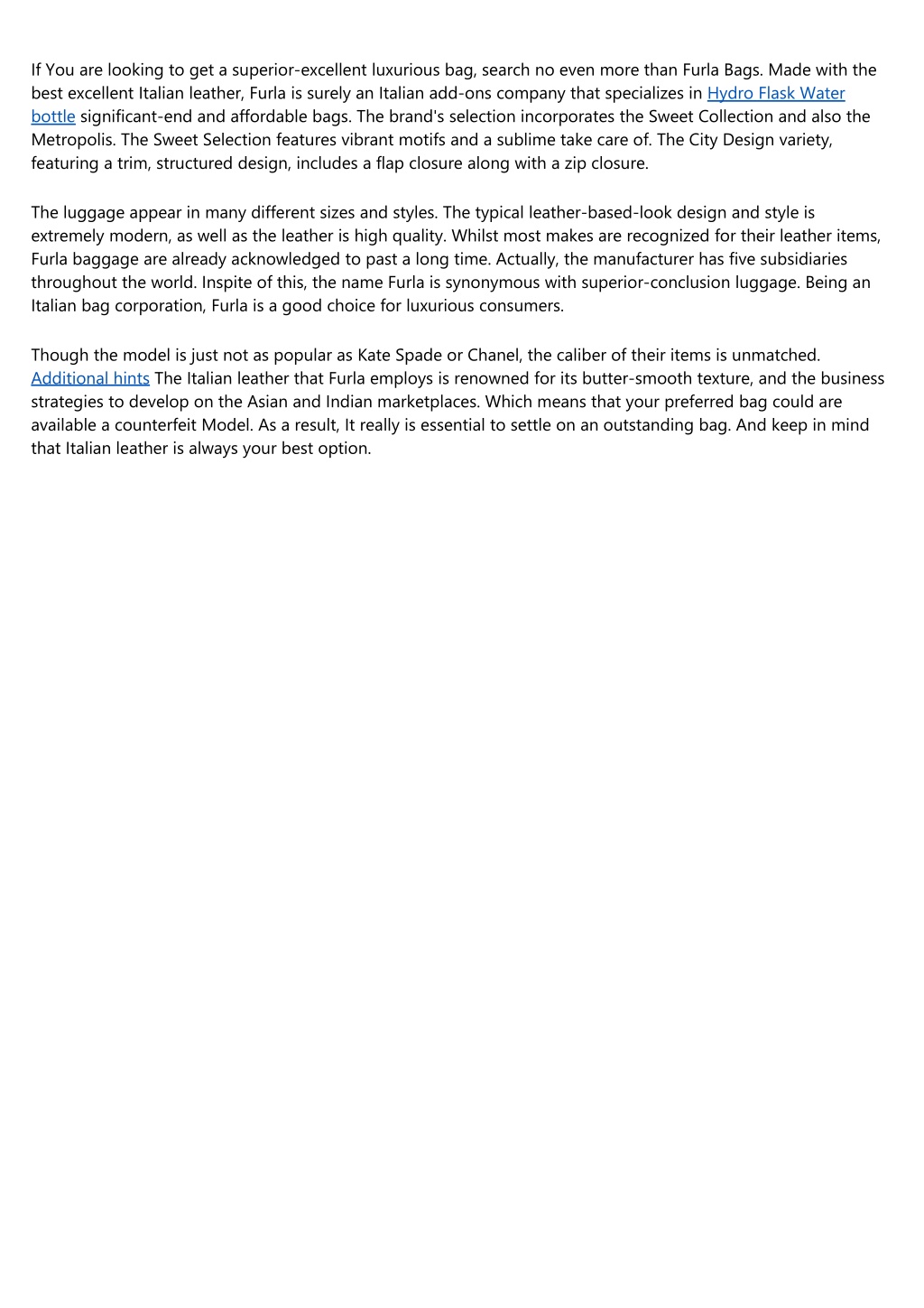 If You are looking to get a superior-excellent luxurious bag, search no even more than Furla Bags. Made with the best excellent Italian leather, Furla is surely an Italian add-ons company that specializes in Hydro Flask Water bottle significant-end and affordable bags. The brand's selection incorporates the Sweet Collection and also the Metropolis. The Sweet Selection features vibrant motifs and a sublime take care of. The City Design variety, featuring a trim, structured design, includes a flap closure along with a zip closure.

The luggage appear in many different sizes and styles. The typical leather-based-look design and style is extremely modern, as well as the leather is high quality. Whilst most makes are recognized for their leather items, Furla baggage are already acknowledged to past a long time. Actually, the manufacturer has five subsidiaries throughout the world. Inspite of this, the name Furla is synonymous with superior-conclusion luggage. Being an Italian bag corporation, Furla is a good choice for luxurious consumers.

Though the model is just not as popular as Kate Spade or Chanel, the caliber of their items is unmatched. Additional hints The Italian leather that Furla employs is renowned for its butter-smooth texture, and the business strategies to develop on the Asian and Indian marketplaces. Which means that your preferred bag could are available a counterfeit Model. As a result, It really is essential to settle on an outstanding bag. And keep in mind that Italian leather is always your best option.